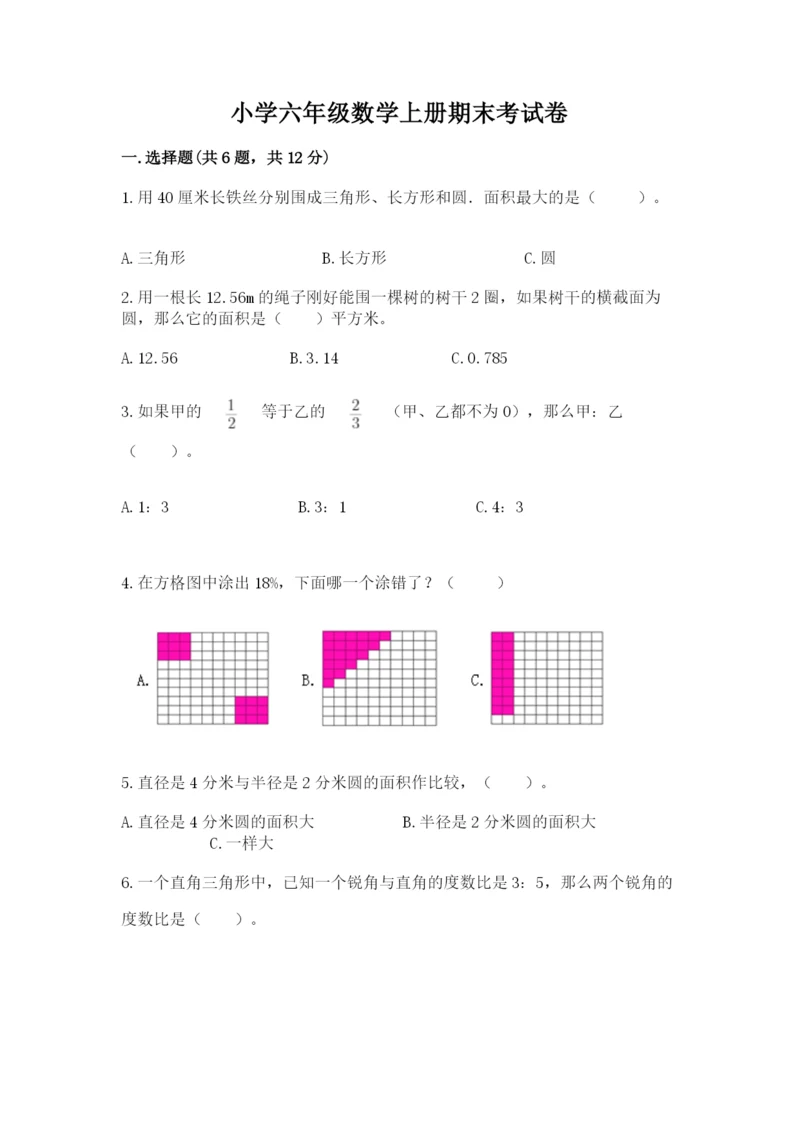 小学六年级数学上册期末考试卷

一.选择题(共6题，共12分)

1.用40厘米长铁丝分别围成三角形、长方形和圆．面积最大的是（　　）。

A.三角形　　B.长方形　　C.圆

2.用一根长12.56m的绳子刚好能围一棵树的树干2圈，如果树干的横截面为圆，那么它的面积是（　　）平方米。

A.12.56　　B.3.14　　C.0.785

3.如果甲的 $\frac{1}{2}$ 等于乙的 $\frac{2}{3}$ （甲、乙都不为0），那么甲：乙（　　）。

A.1：3　　B.3：1　　C.4：3

4.在方格图中涂出18%，下面哪一个涂错了？（　　）

A.　　B.　　C.

5.直径是4分米与半径是2分米圆的面积作比较，（　　）。

A.直径是4分米圆的面积大　　B.半径是2分米圆的面积大　　C.一样大

6.一个直角三角形中，已知一个锐角与直角的度数比是3：5，那么两个锐角的度数比是（　　）。